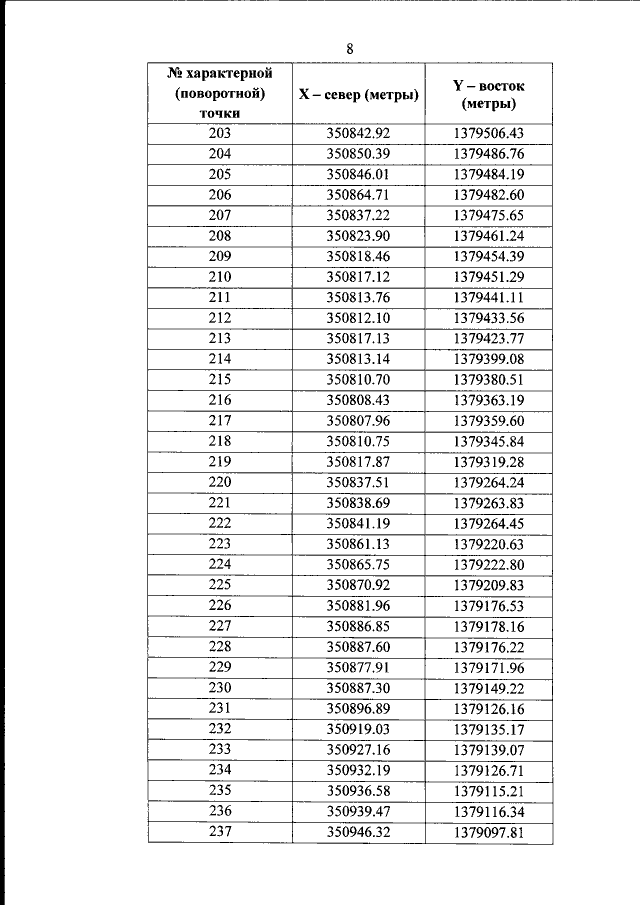 8

| № характерной (поворотной) точки | X – север (метры) | Y – восток (метры) |
|---|---|---|
| 203 | 350842.92 | 1379506.43 |
| 204 | 350850.39 | 1379486.76 |
| 205 | 350846.01 | 1379484.19 |
| 206 | 350864.71 | 1379482.60 |
| 207 | 350837.22 | 1379475.65 |
| 208 | 350823.90 | 1379461.24 |
| 209 | 350818.46 | 1379454.39 |
| 210 | 350817.12 | 1379451.29 |
| 211 | 350813.76 | 1379441.11 |
| 212 | 350812.10 | 1379433.56 |
| 213 | 350817.13 | 1379423.77 |
| 214 | 350813.14 | 1379399.08 |
| 215 | 350810.70 | 1379380.51 |
| 216 | 350808.43 | 1379363.19 |
| 217 | 350807.96 | 1379359.60 |
| 218 | 350810.75 | 1379345.84 |
| 219 | 350817.87 | 1379319.28 |
| 220 | 350837.51 | 1379264.24 |
| 221 | 350838.69 | 1379263.83 |
| 222 | 350841.19 | 1379264.45 |
| 223 | 350861.13 | 1379220.63 |
| 224 | 350865.75 | 1379222.80 |
| 225 | 350870.92 | 1379209.83 |
| 226 | 350881.96 | 1379176.53 |
| 227 | 350886.85 | 1379178.16 |
| 228 | 350887.60 | 1379176.22 |
| 229 | 350877.91 | 1379171.96 |
| 230 | 350887.30 | 1379149.22 |
| 231 | 350896.89 | 1379126.16 |
| 232 | 350919.03 | 1379135.17 |
| 233 | 350927.16 | 1379139.07 |
| 234 | 350932.19 | 1379126.71 |
| 235 | 350936.58 | 1379115.21 |
| 236 | 350939.47 | 1379116.34 |
| 237 | 350946.32 | 1379097.81 |